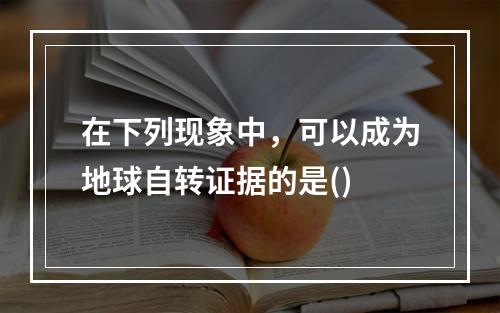 在下列现象中，可以成为地球自转证据的是()